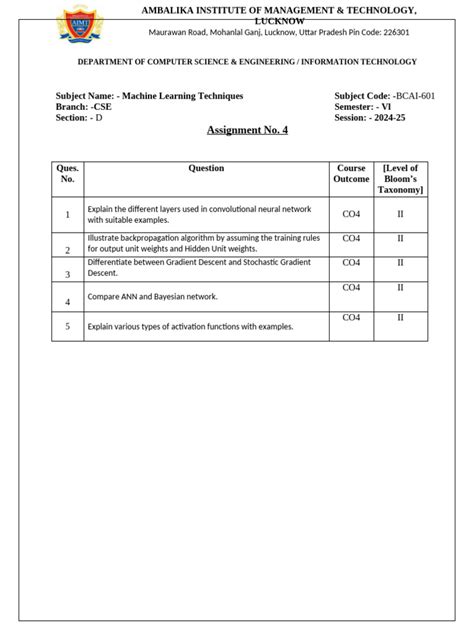 AIMT

AMBALIKA INSTITUTE OF MANAGEMENT & TECHNOLOGY, LUCKNOW
Maurawan Road, Mohanlal Ganj, Lucknow, Uttar Pradesh Pin Code: 226301

DEPARTMENT OF COMPUTER SCIENCE & ENGINEERING / INFORMATION TECHNOLOGY

Subject Name: - Machine Learning Techniques
Branch: -CSE
Section: - D

Subject Code: -BCAI-601
Semester: - VI
Session: - 2024-25

Assignment No. 4

| Ques. No. | Question | Course Outcome | [Level of Bloom's Taxonomy] |
|---|---|---|---|
| 1 | Explain the different layers used in convolutional neural network with suitable examples. | CO4 | II |
| 2 | Illustrate backpropagation algorithm by assuming the training rules for output unit weights and Hidden Unit weights. | CO4 | II |
| 3 | Differentiate between Gradient Descent and Stochastic Gradient Descent. | CO4 | II |
| 4 | Compare ANN and Bayesian network. | CO4 | II |
| 5 | Explain various types of activation functions with examples. | CO4 | II |